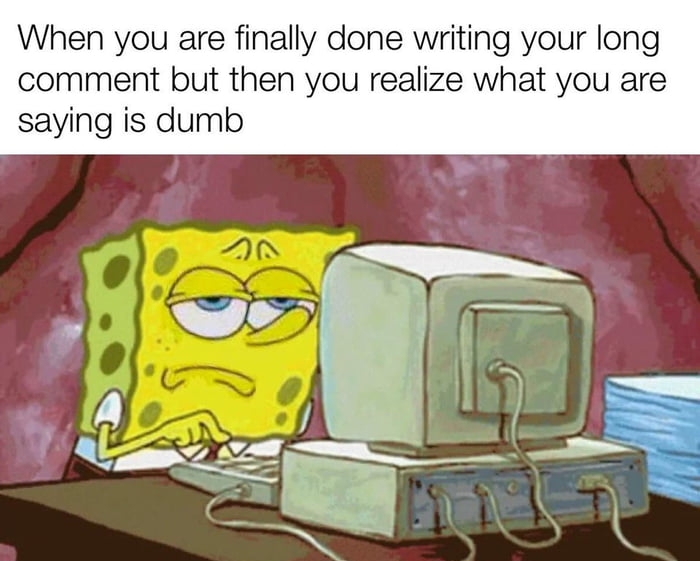 When you are finally done writing your long comment but then you realize what you are saying is dumb